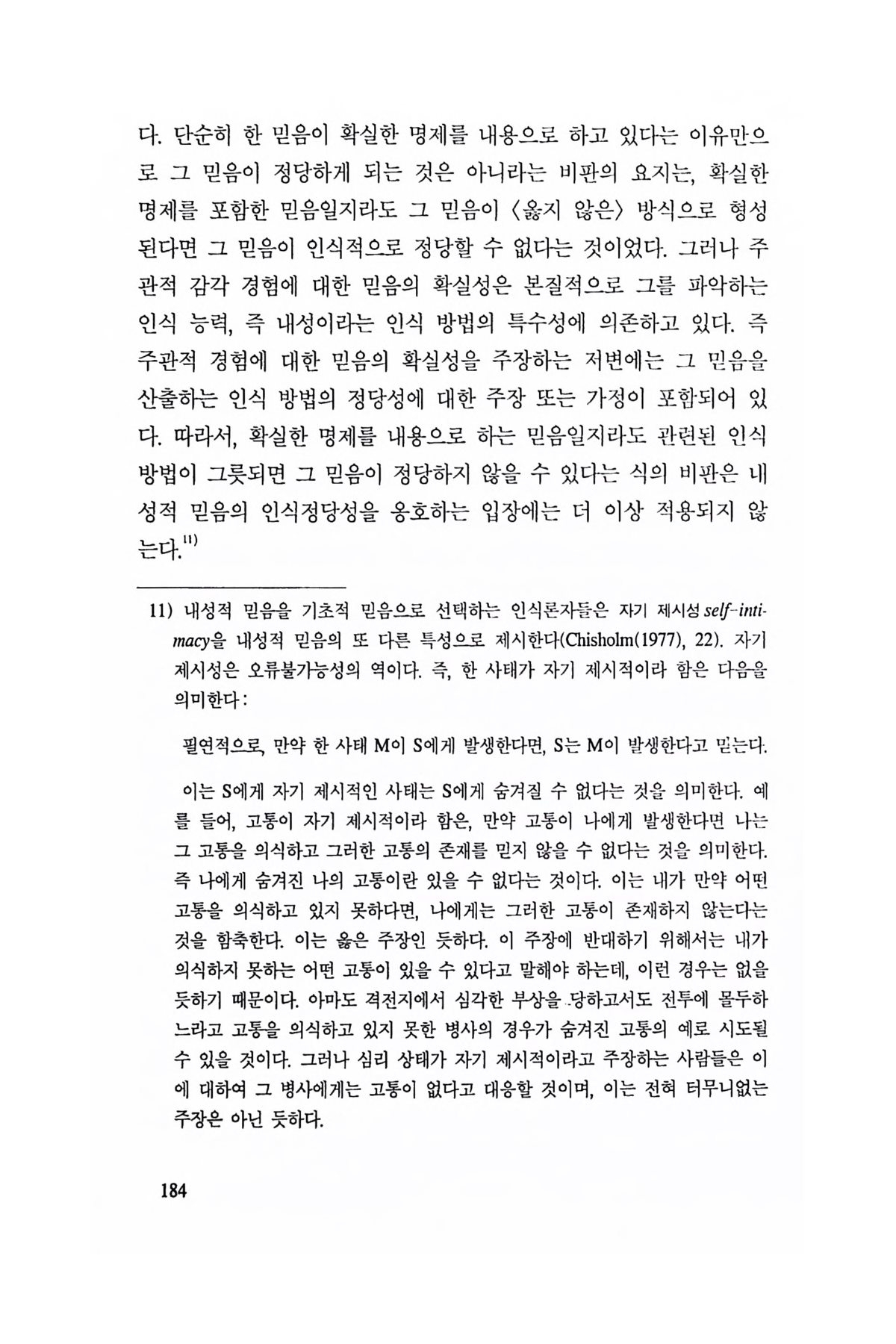 다. 단순히 한 믿음이 확실한 명제를 내용으로 하고 있다는 이유만으로 그 믿음이 정당하게 되는 것은 아니라는 비판의 요지는, 확실한 명제를 포함한 믿음일지라도 그 믿음이 〈옳지 않은〉 방식으로 형성된다면 그 믿음이 인식적으로 정당할 수 없다는 것이었다. 그러나 주관적 감각 경험에 대한 믿음의 확실성은 본질적으로 그를 파악하는 인식 능력, 즉 내성이라는 인식 방법의 특수성에 의존하고 있다. 즉 주관적 경험에 대한 믿음의 확실성을 주장하는 저변에는 그 믿음을 산출하는 인식 방법의 정당성에 대한 주장 또는 가정이 포함되어 있다. 따라서, 확실한 명제를 내용으로 하는 믿음일지라도 관련된 인식 방법이 그릇되면 그 믿음이 정당하지 않을 수 있다는 식의 비판은 내성적 믿음의 인식정당성을 옹호하는 입장에는 더 이상 적용되지 않는다.$^{11)}$

11) 내성적 믿음을 기초적 믿음으로 선택하는 인식론자들은 자기 제시성 self-intimacy을 내성적 믿음의 또 다른 특성으로 제시한다(Chisholm(1977), 22). 자기 제시성은 오류불가능성의 역이다. 즉, 한 사태가 자기 제시적이라 함은 다음을 의미한다:

필연적으로, 만약 한 사태 M이 S에게 발생한다면, S는 M이 발생한다고 믿는다.

이는 S에게 자기 제시적인 사태는 S에게 숨겨질 수 없다는 것을 의미한다. 예를 들어, 고통이 자기 제시적이라 함은, 만약 고통이 나에게 발생한다면 나는 그 고통을 의식하고 그러한 고통의 존재를 믿지 않을 수 없다는 것을 의미한다. 즉 나에게 숨겨진 나의 고통이란 있을 수 없다는 것이다. 이는 내가 만약 어떤 고통을 의식하고 있지 못하다면, 나에게는 그러한 고통이 존재하지 않는다는 것을 함축한다. 이는 옳은 주장인 듯하다. 이 주장에 반대하기 위해서는 내가 의식하지 못하는 어떤 고통이 있을 수 있다고 말해야 하는데, 이런 경우는 없을 듯하기 때문이다. 아마도 격전지에서 심각한 부상을 당하고서도 전투에 몰두하느라고 고통을 의식하고 있지 못한 병사의 경우가 숨겨진 고통의 예로 시도될 수 있을 것이다. 그러나 심리 상태가 자기 제시적이라고 주장하는 사람들은 이에 대하여 그 병사에게는 고통이 없다고 대응할 것이며, 이는 전혀 터무니없는 주장은 아닌 듯하다.

184